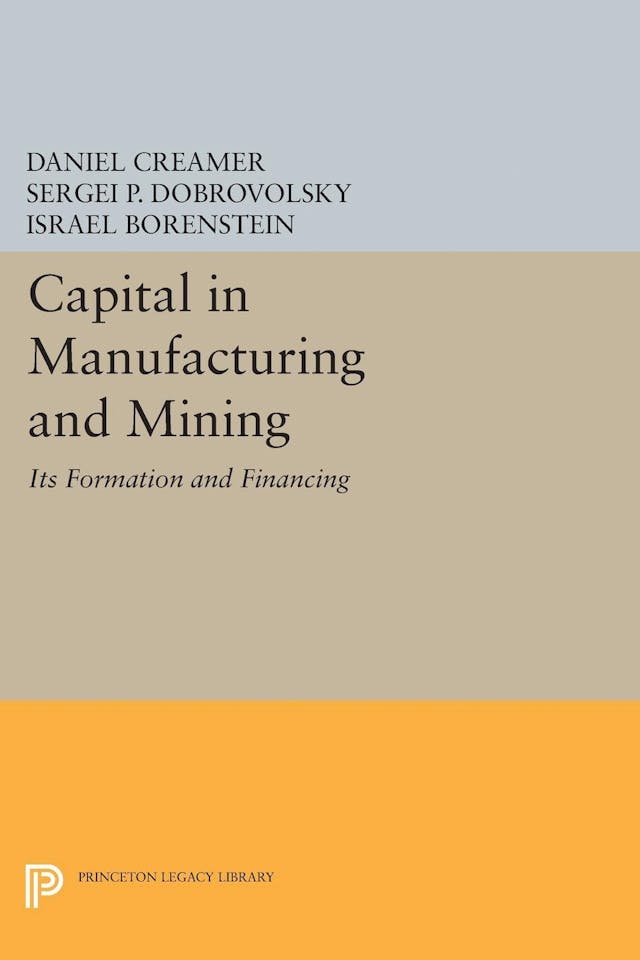 DANIEL CREAMER
SERGEI P. DOBROVOLSKY
ISRAEL BORENSTEIN

Capital in Manufacturing and Mining

Its Formation and Financing

PRINCETON LEGACY LIBRARY